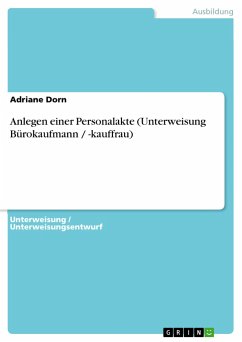 Ausbildung

Adriane Dorn

Anlegen einer Personalakte (Unterweisung Bürokaufmann / -kauffrau)

Unterweisung / Unterweisungsentwurf

GRIN